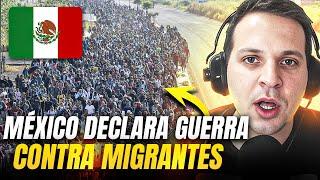 MÉXICO DECLARA GUERRA
CONTRA MIGRANTES